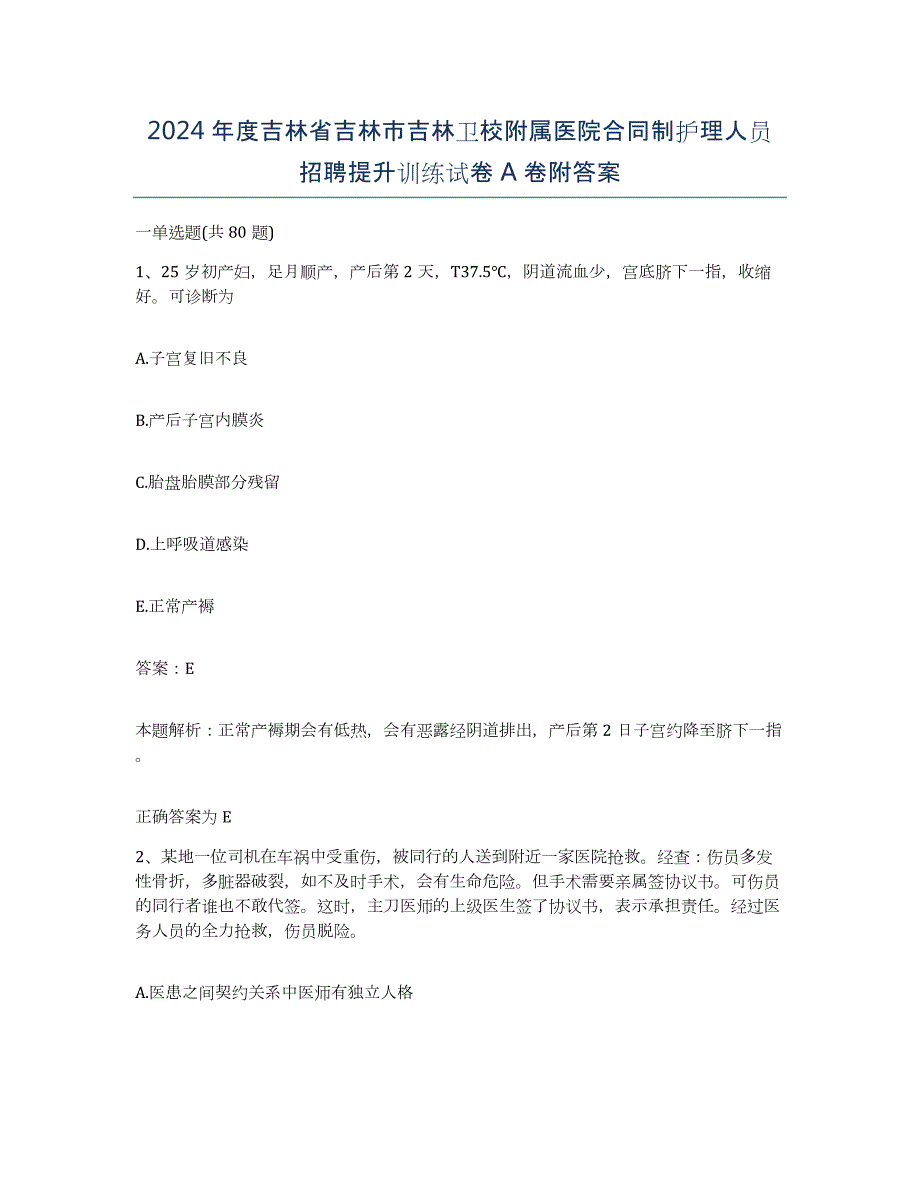 2024年度吉林省吉林市吉林卫校附属医院合同制护理人员招聘提升训练试卷A卷附答案

一单选题(共80题)

1、25岁初产妇，足月顺产，产后第2天，T37.5℃，阴道流血少，宫底脐下一指，收缩好。可诊断为

A.子宫复旧不良

B.产后子宫内膜炎

C.胎盘胎膜部分残留

D.上呼吸道感染

E.正常产褥

答案：E

本题解析：正常产褥期会有低热，会有恶露经阴道排出，产后第2日子宫约降至脐下一指。

正确答案为E

2、某地一位司机在车祸中受重伤，被同行的人送到附近一家医院抢救。经查：伤员多发性骨折，多脏器破裂，如不及时手术，会有生命危险。但手术需要亲属签协议书。可伤员的同行者谁也不敢代签。这时，主刀医师的上级医生签了协议书，表示承担责任。经过医务人员的全力抢救，伤员脱险。

A.医患之间契约关系中医师有独立人格